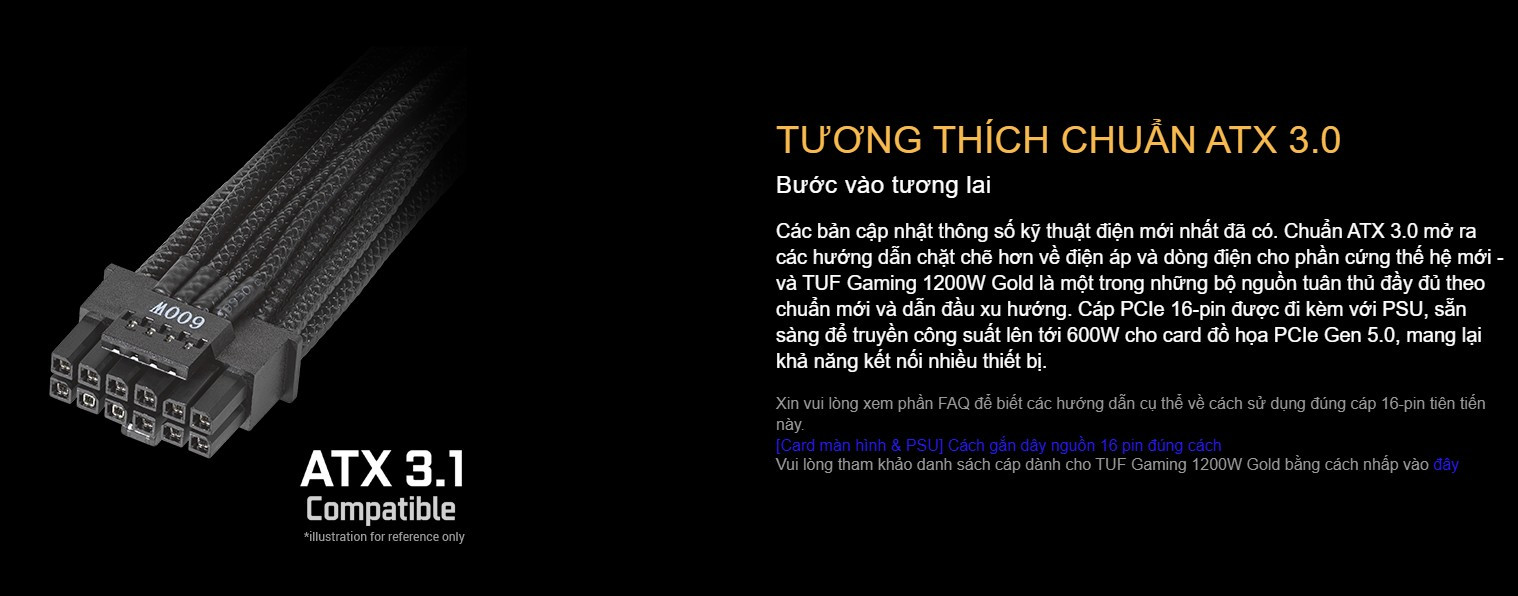 600W

ATX 3.1
Compatible
*illustration for reference only

TƯƠNG THÍCH CHUẨN ATX 3.0

Bước vào tương lai

Các bản cập nhật thông số kỹ thuật điện mới nhất đã có. Chuẩn ATX 3.0 mở ra các hướng dẫn chặt chẽ hơn về điện áp và dòng điện cho phần cứng thế hệ mới - và TUF Gaming 1200W Gold là một trong những bộ nguồn tuân thủ đầy đủ theo chuẩn mới và dẫn đầu xu hướng. Cáp PCIe 16-pin được đi kèm với PSU, sẵn sàng để truyền công suất lên tới 600W cho card đồ họa PCIe Gen 5.0, mang lại khả năng kết nối nhiều thiết bị.

Xin vui lòng xem phần FAQ để biết các hướng dẫn cụ thể về cách sử dụng đúng cáp 16-pin tiên tiến này.
[Card màn hình & PSU] Cách gắn dây nguồn 16 pin đúng cách
Vui lòng tham khảo danh sách cáp dành cho TUF Gaming 1200W Gold bằng cách nhấp vào đây